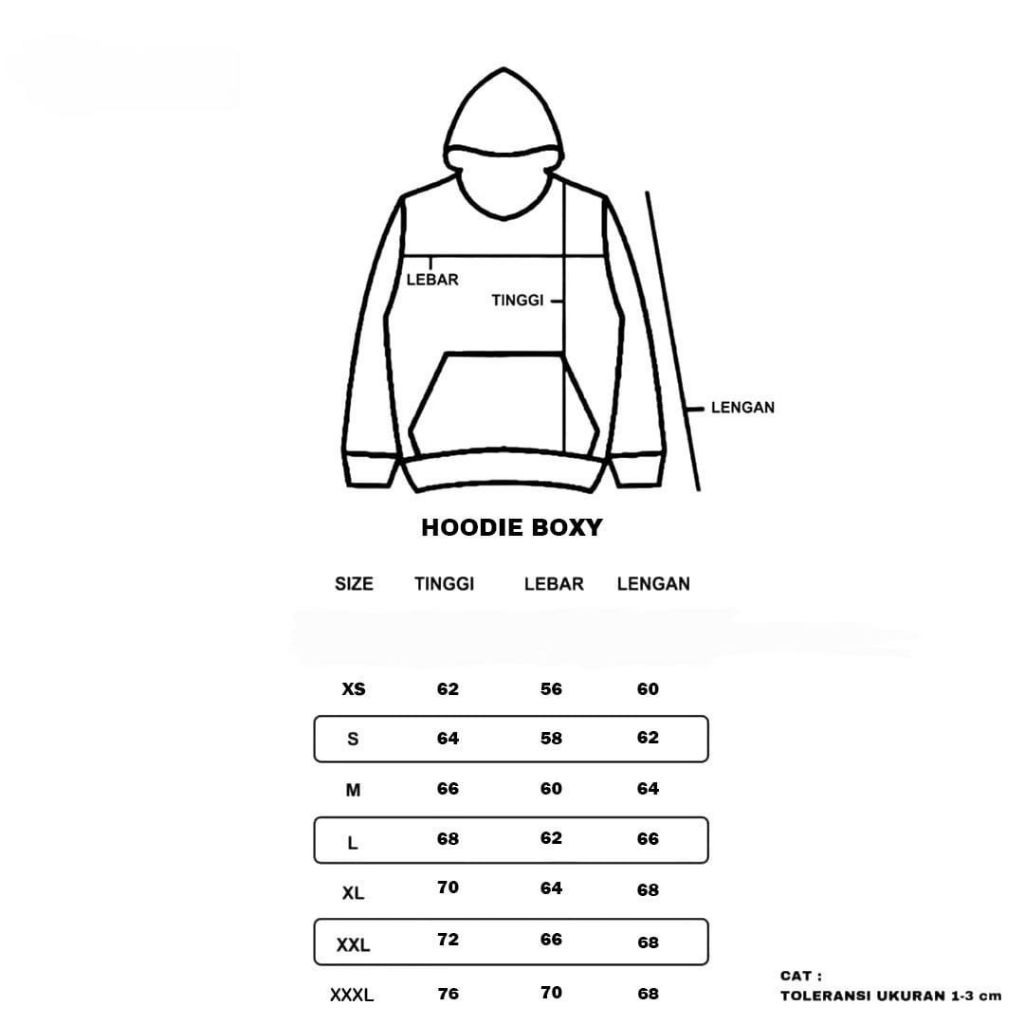 LEBAR
TINGGI
LENGAN

HOODIE BOXY

| SIZE | TINGGI | LEBAR | LENGAN |
|---|---|---|---|
| XS | 62 | 56 | 60 |
| S | 64 | 58 | 62 |
| M | 66 | 60 | 64 |
| L | 68 | 62 | 66 |
| XL | 70 | 64 | 68 |
| XXL | 72 | 66 | 68 |
| XXXL | 76 | 70 | 68 |

CAT :
TOLERANSI UKURAN 1-3 cm